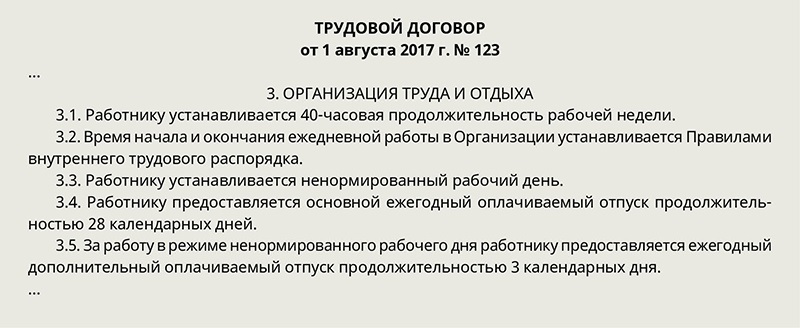 ТРУДОВОЙ ДОГОВОР
от 1 августа 2017 г. № 123

...

3. ОРГАНИЗАЦИЯ ТРУДА И ОТДЫХА

3.1. Работнику устанавливается 40-часовая продолжительность рабочей недели.

3.2. Время начала и окончания ежедневной работы в Организации устанавливается Правилами внутреннего трудового распорядка.

3.3. Работнику устанавливается ненормированный рабочий день.

3.4. Работнику предоставляется основной ежегодный оплачиваемый отпуск продолжительностью 28 календарных дней.

3.5. За работу в режиме ненормированного рабочего дня работнику предоставляется ежегодный дополнительный оплачиваемый отпуск продолжительностью 3 календарных дня.

...